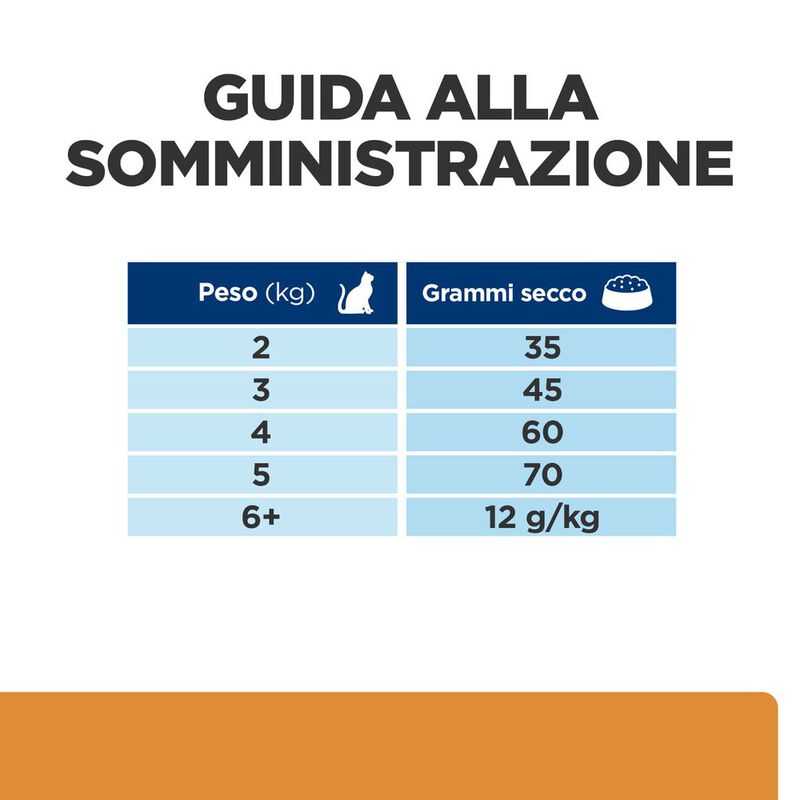 GUIDA ALLA SOMMINISTRAZIONE

| Peso (kg) | Grammi secco |
|---|---|
| 2 | 35 |
| 3 | 45 |
| 4 | 60 |
| 5 | 70 |
| 6+ | 12 g/kg |